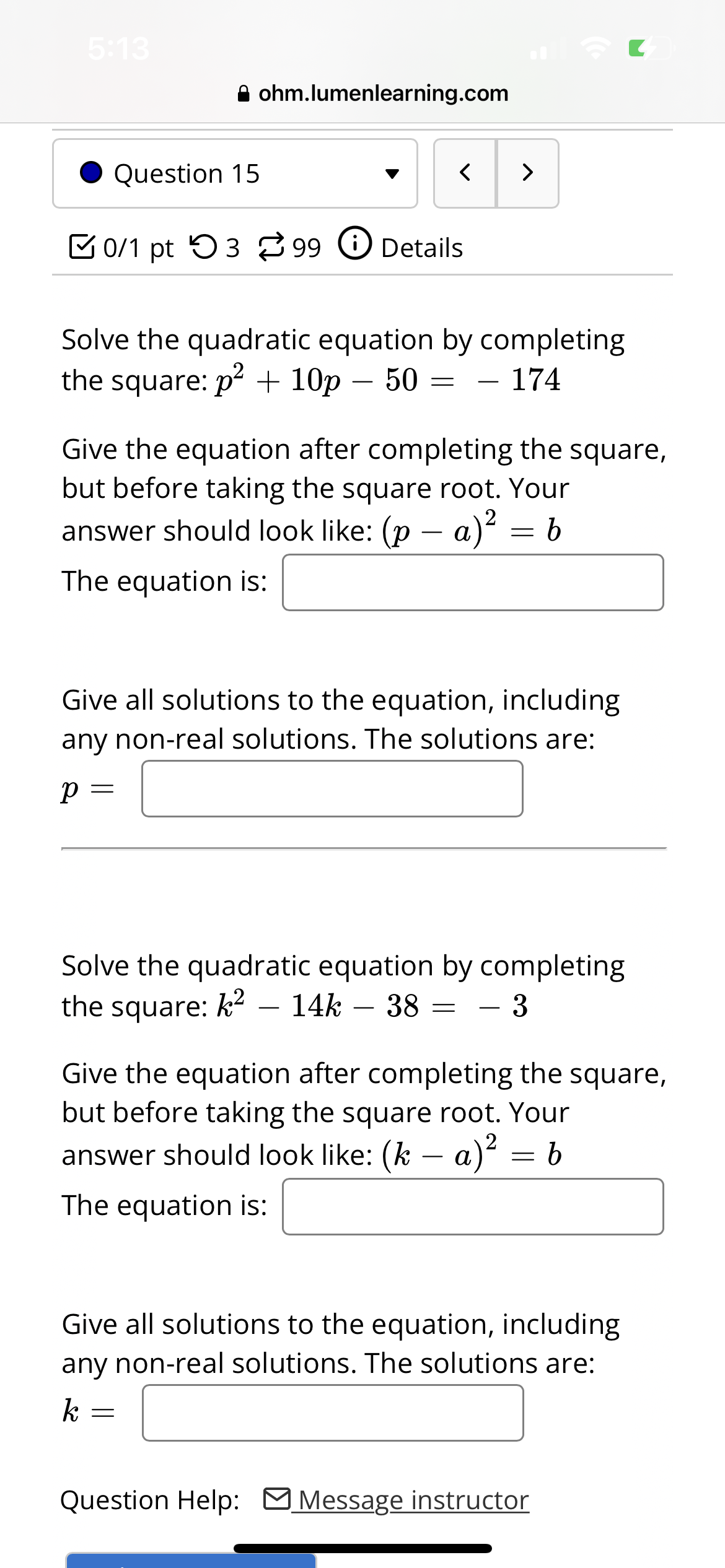 5:13

ohm.lumenlearning.com

Question 15

0/1 pt 3 99 Details

Solve the quadratic equation by completing the square: $p^2 + 10p - 50 = -174$

Give the equation after completing the square, but before taking the square root. Your answer should look like: $(p - a)^2 = b$

The equation is:

Give all solutions to the equation, including any non-real solutions. The solutions are:

$p =$

Solve the quadratic equation by completing the square: $k^2 - 14k - 38 = -3$

Give the equation after completing the square, but before taking the square root. Your answer should look like: $(k - a)^2 = b$

The equation is:

Give all solutions to the equation, including any non-real solutions. The solutions are:

$k =$

Question Help: Message instructor